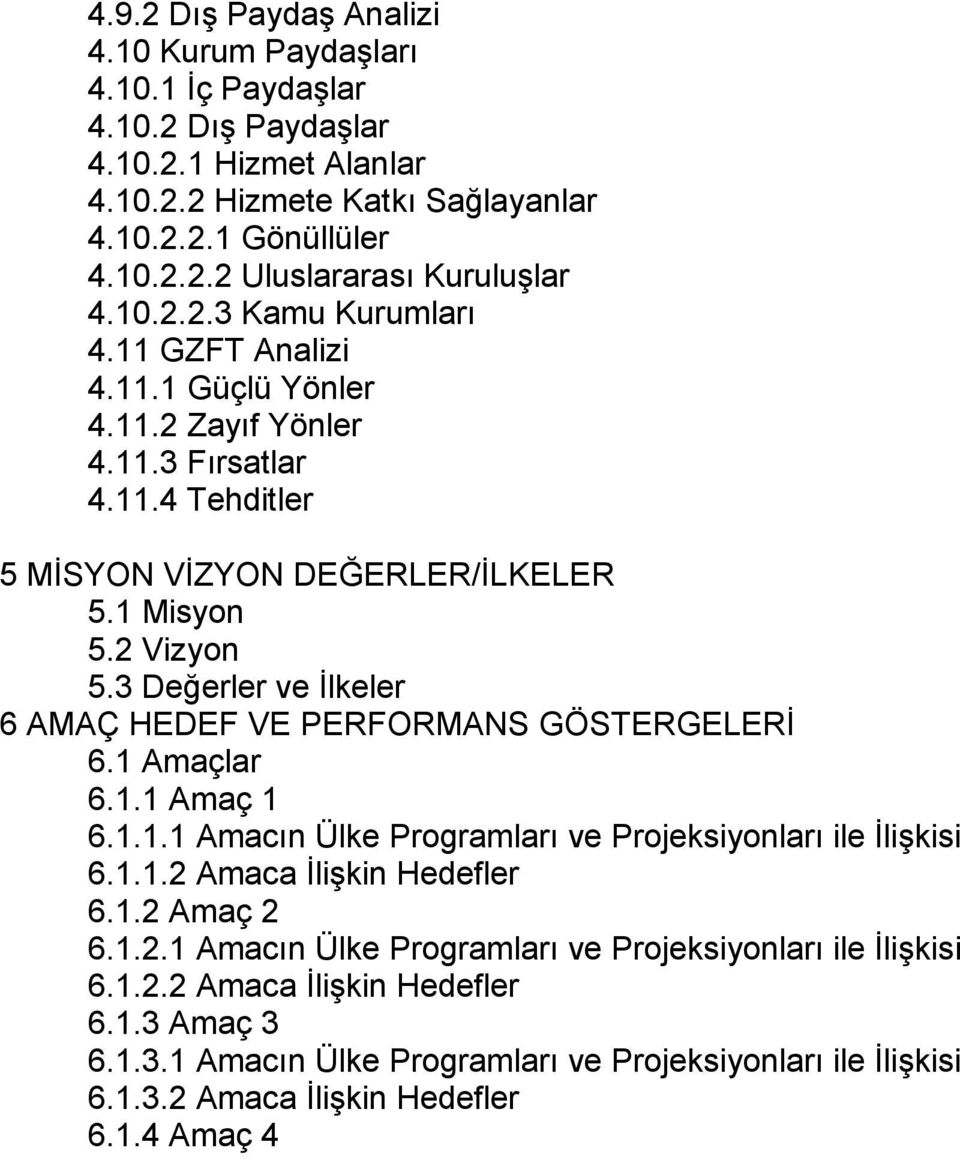 4.9.2 Dış Paydaş Analizi
4.10 Kurum Paydaşları
4.10.1 İç Paydaşlar
4.10.2 Dış Paydaşlar
4.10.2.1 Hizmet Alanlar
4.10.2.2 Hizmete Katkı Sağlayanlar
4.10.2.2.1 Gönüllüler
4.10.2.2.2 Uluslararası Kuruluşlar
4.10.2.2.3 Kamu Kurumları
4.11 GZFT Analizi
4.11.1 Güçlü Yönler
4.11.2 Zayıf Yönler
4.11.3 Fırsatlar
4.11.4 Tehditler

5 MİSYON VİZYON DEĞERLER/İLKELER
5.1 Misyon
5.2 Vizyon
5.3 Değerler ve İlkeler
6 AMAÇ HEDEF VE PERFORMANS GÖSTERGELERİ
6.1 Amaçlar
6.1.1 Amaç 1
6.1.1.1 Amacın Ülke Programları ve Projeksiyonları ile İlişkisi
6.1.1.2 Amaca İlişkin Hedefler
6.1.2 Amaç 2
6.1.2.1 Amacın Ülke Programları ve Projeksiyonları ile İlişkisi
6.1.2.2 Amaca İlişkin Hedefler
6.1.3 Amaç 3
6.1.3.1 Amacın Ülke Programları ve Projeksiyonları ile İlişkisi
6.1.3.2 Amaca İlişkin Hedefler
6.1.4 Amaç 4